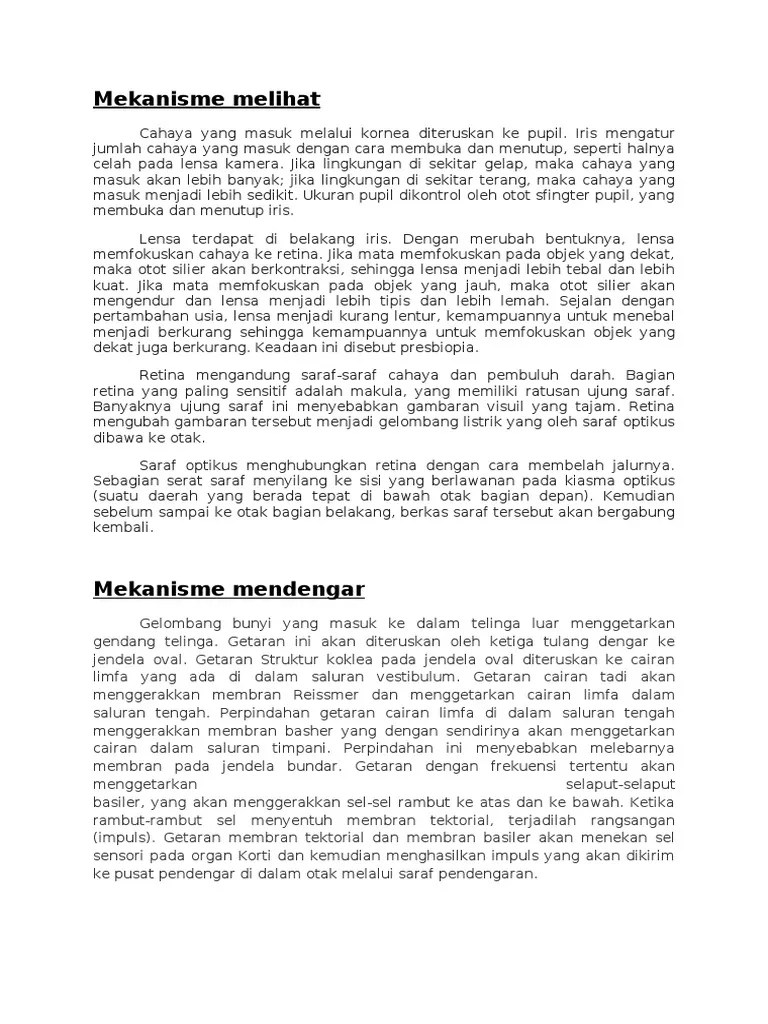 Mekanisme melihat

Cahaya yang masuk melalui kornea diteruskan ke pupil. Iris mengatur jumlah cahaya yang masuk dengan cara membuka dan menutup, seperti halnya celah pada lensa kamera. Jika lingkungan di sekitar gelap, maka cahaya yang masuk akan lebih banyak; jika lingkungan di sekitar terang, maka cahaya yang masuk menjadi lebih sedikit. Ukuran pupil dikontrol oleh otot sfingter pupil, yang membuka dan menutup iris.

Lensa terdapat di belakang iris. Dengan merubah bentuknya, lensa memfokuskan cahaya ke retina. Jika mata memfokuskan pada objek yang dekat, maka otot silier akan berkontraksi, sehingga lensa menjadi lebih tebal dan lebih kuat. Jika mata memfokuskan pada objek yang jauh, maka otot silier akan mengendur dan lensa menjadi lebih tipis dan lebih lemah. Sejalan dengan pertambahan usia, lensa menjadi kurang lentur, kemampuannya untuk menebal menjadi berkurang sehingga kemampuannya untuk memfokuskan objek yang dekat juga berkurang. Keadaan ini disebut presbiopia.

Retina mengandung saraf-saraf cahaya dan pembuluh darah. Bagian retina yang paling sensitif adalah makula, yang memiliki ratusan ujung saraf. Banyaknya ujung saraf ini menyebabkan gambaran visuil yang tajam. Retina mengubah gambaran tersebut menjadi gelombang listrik yang oleh saraf optikus dibawa ke otak.

Saraf optikus menghubungkan retina dengan cara membelah jalurnya. Sebagian serat saraf menyilang ke sisi yang berlawanan pada kiasma optikus (suatu daerah yang berada tepat di bawah otak bagian depan). Kemudian sebelum sampai ke otak bagian belakang, berkas saraf tersebut akan bergabung kembali.

Mekanisme mendengar

Gelombang bunyi yang masuk ke dalam telinga luar menggetarkan gendang telinga. Getaran ini akan diteruskan oleh ketiga tulang dengar ke jendela oval. Getaran Struktur koklea pada jendela oval diteruskan ke cairan limfa yang ada di dalam saluran vestibulum. Getaran cairan tadi akan menggerakkan membran Reissmer dan menggetarkan cairan limfa dalam saluran tengah. Perpindahan getaran cairan limfa di dalam saluran tengah menggerakkan membran basher yang dengan sendirinya akan menggetarkan cairan dalam saluran timpani. Perpindahan ini menyebabkan melebarnya membran pada jendela bundar. Getaran dengan frekuensi tertentu akan menggetarkan selaput-selaput basiler, yang akan menggerakkan sel-sel rambut ke atas dan ke bawah. Ketika rambut-rambut sel menyentuh membran tektorial, terjadilah rangsangan (impuls). Getaran membran tektorial dan membran basiler akan menekan sel sensori pada organ Korti dan kemudian menghasilkan impuls yang akan dikirim ke pusat pendengar di dalam otak melalui saraf pendengaran.